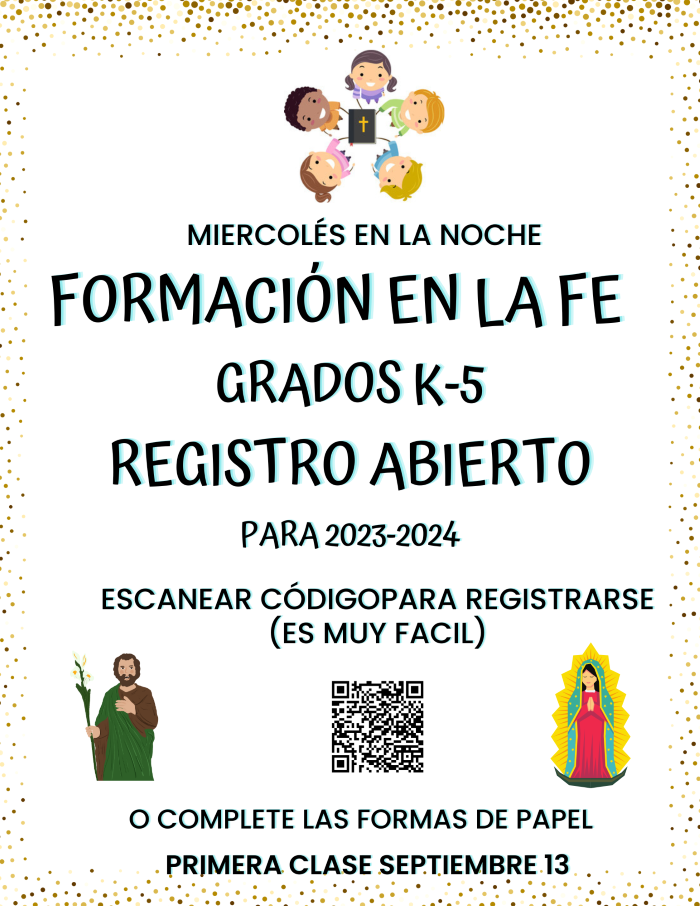 MIERCOLÉS EN LA NOCHE

FORMACIÓN EN LA FE

GRADOS K-5

REGISTRO ABIERTO

PARA 2023-2024

ESCANEAR CÓDIGOPARA REGISTRARSE
(ES MUY FACIL)

O COMPLETE LAS FORMAS DE PAPEL

PRIMERA CLASE SEPTIEMBRE 13